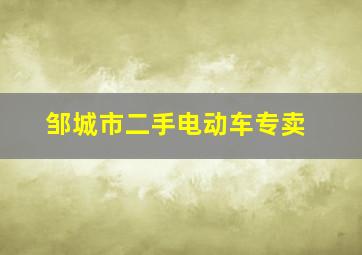 邹城市二手电动车专卖